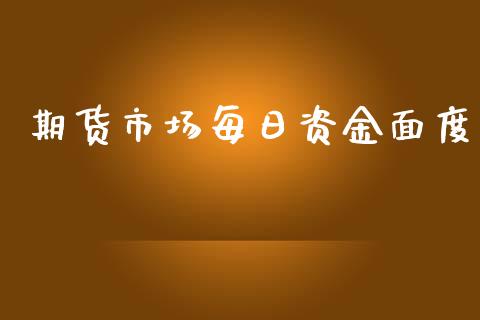 期货市场每日资金面度